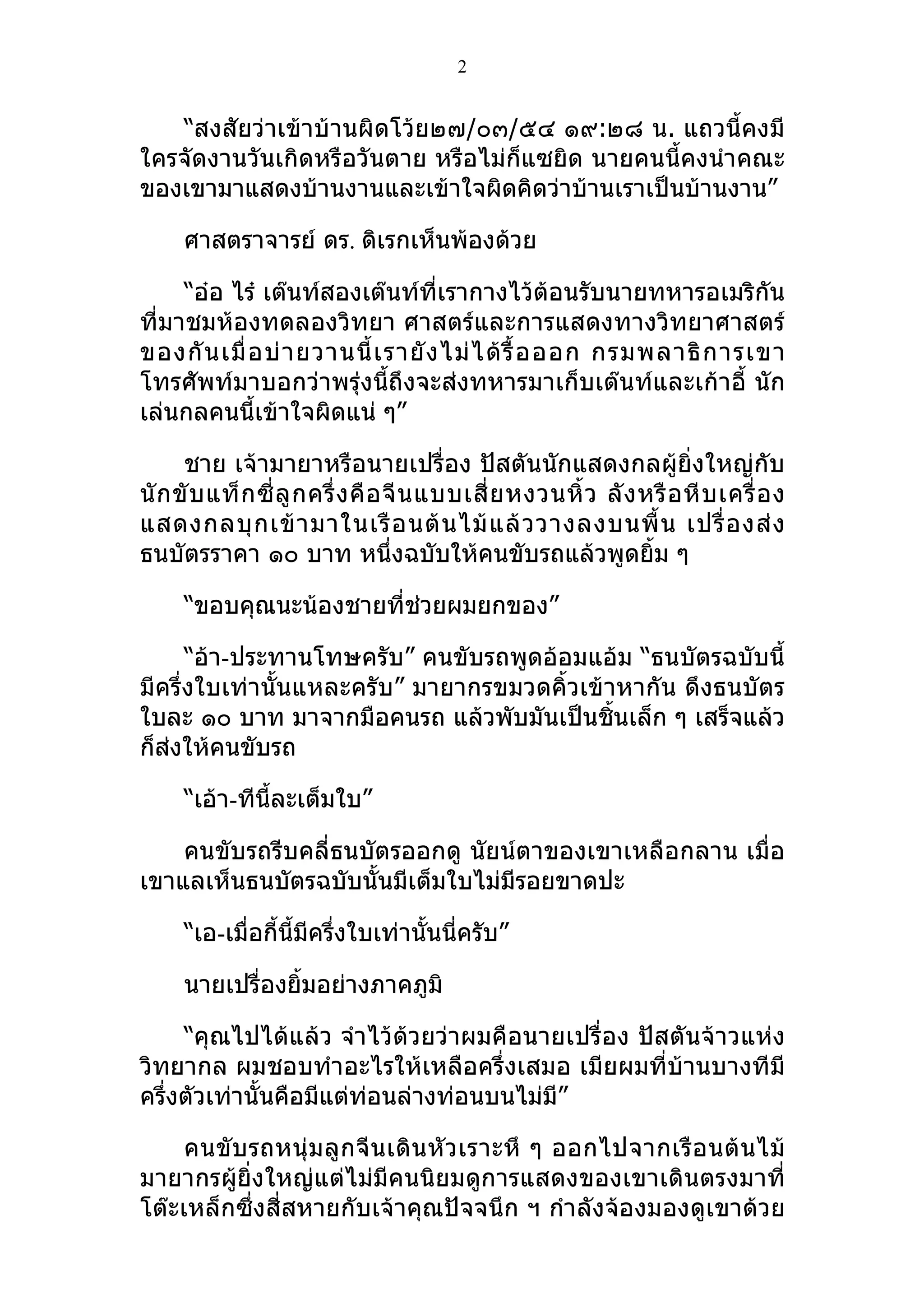 2

“สงสัยว่าเข้าบ้านผิดโว้ย๒๗/๐๓/๕๔ ๑๙:๒๘ น. แถวนี้คงมีใครจัดงานวันเกิดหรือวันตาย หรือไม่ก็แซยิด นายคนนี้คงนำคณะของเขามาแสดงบ้านงานและเข้าใจผิดคิดว่าบ้านเราเป็นบ้านงาน”

ศาสตราจารย์ ดร. ดิเรกเห็นพ้องด้วย

“อ๋อ ไร๋ เต๊นท์สองเต๊นท์ที่เรากางไว้ต้อนรับนายทหารอเมริกันที่มาชมห้องทดลองวิทยา ศาสตร์และการแสดงทางวิทยาศาสตร์ของกันเมื่อบ่ายวานนี้เรายังไม่ได้รื้อออก กรมพลาธิการเขาโทรศัพท์มาบอกว่าพรุ่งนี้ถึงจะส่งทหารมาเก็บเต๊นท์และเก้าอี้ นักเล่นกลคนนี้เข้าใจผิดแน่ ๆ”

ชาย เจ้ามายาหรือนายเปรื่อง ปัสตันนักแสดงกลผู้ยิ่งใหญ่กับนักขับแท็กซี่ลูกครึ่งคือจีนแบบเสี่ยหงวนหิ้ว ลังหรือหีบเครื่องแสดงกลบุกเข้ามาในเรือนต้นไม้แล้ววางลงบนพื้น เปรื่องส่งธนบัตรราคา ๑๐ บาท หนึ่งฉบับให้คนขับรถแล้วพูดยิ้ม ๆ

“ขอบคุณนะน้องชายที่ช่วยผมยกของ”

“อ้า-ประทานโทษครับ” คนขับรถพูดอ้อมแอ้ม “ธนบัตรฉบับนี้มีครึ่งใบเท่านั้นแหละครับ” มายากรขมวดคิ้วเข้าหากัน ดึงธนบัตรใบละ ๑๐ บาท มาจากมือคนรถ แล้วพับมันเป็นชิ้นเล็ก ๆ เสร็จแล้วก็ส่งให้คนขับรถ

“เอ้า-ทีนี้ละเต็มใบ”

คนขับรถรีบคลี่ธนบัตรออกดู นัยน์ตาของเขาเหลือกลาน เมื่อเขาแลเห็นธนบัตรฉบับนั้นมีเต็มใบไม่มีรอยขาดปะ

“เอ-เมื่อกี้นี้มีครึ่งใบเท่านั้นนี่ครับ”

นายเปรื่องยิ้มอย่างภาคภูมิ

“คุณไปได้แล้ว จำไว้ด้วยว่าผมคือนายเปรื่อง ปัสตันจ้าวแห่งวิทยากล ผมชอบทำอะไรให้เหลือครึ่งเสมอ เมียผมที่บ้านบางทีมีครึ่งตัวเท่านั้นคือมีแต่ท่อนล่างท่อนบนไม่มี”

คนขับรถหนุ่มลูกจีนเดินหัวเราะหึ ๆ ออกไปจากเรือนต้นไม้ มายากรผู้ยิ่งใหญ่แต่ไม่มีคนนิยมดูการแสดงของเขาเดินตรงมาที่โต๊ะเหล็กซึ่งสี่สหายกับเจ้าคุณปัจจนึก ฯ กำลังจ้องมองดูเขาด้วย